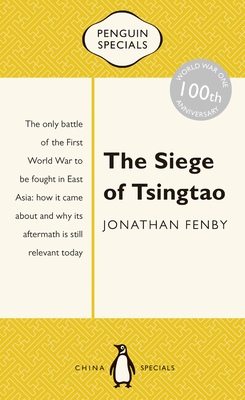 PENGUIN SPECIALS

WORLD WAR ONE 100th ANNIVERSARY

The only battle of the First World War to be fought in East Asia: how it came about and why its aftermath is still relevant today

The Siege of Tsingtao

JONATHAN FENBY

CHINA SPECIALS